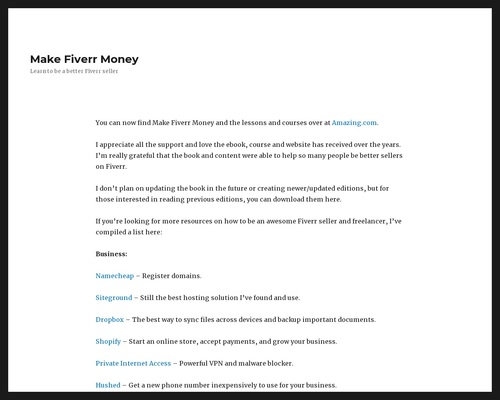 Make Fiverr Money

Learn to be a better Fiverr seller

You can now find Make Fiverr Money and the lessons and courses over at Amazing.com.

I appreciate all the support and love the ebook, course and website has received over the years. I'm really grateful that the book and content were able to help so many people be better sellers on Fiverr.

I don't plan on updating the book in the future or creating newer/updated editions, but for those interested in reading previous editions, you can download them here.

If you're looking for more resources on how to be an awesome Fiverr seller and freelancer, I've compiled a list here:

Business:

Namecheap – Register domains.

Siteground – Still the best hosting solution I've found and use.

Dropbox – The best way to sync files across devices and backup important documents.

Shopify – Start an online store, accept payments, and grow your business.

Private Internet Access – Powerful VPN and malware blocker.

Hushed – Get a new phone number inexpensively to use for your business.